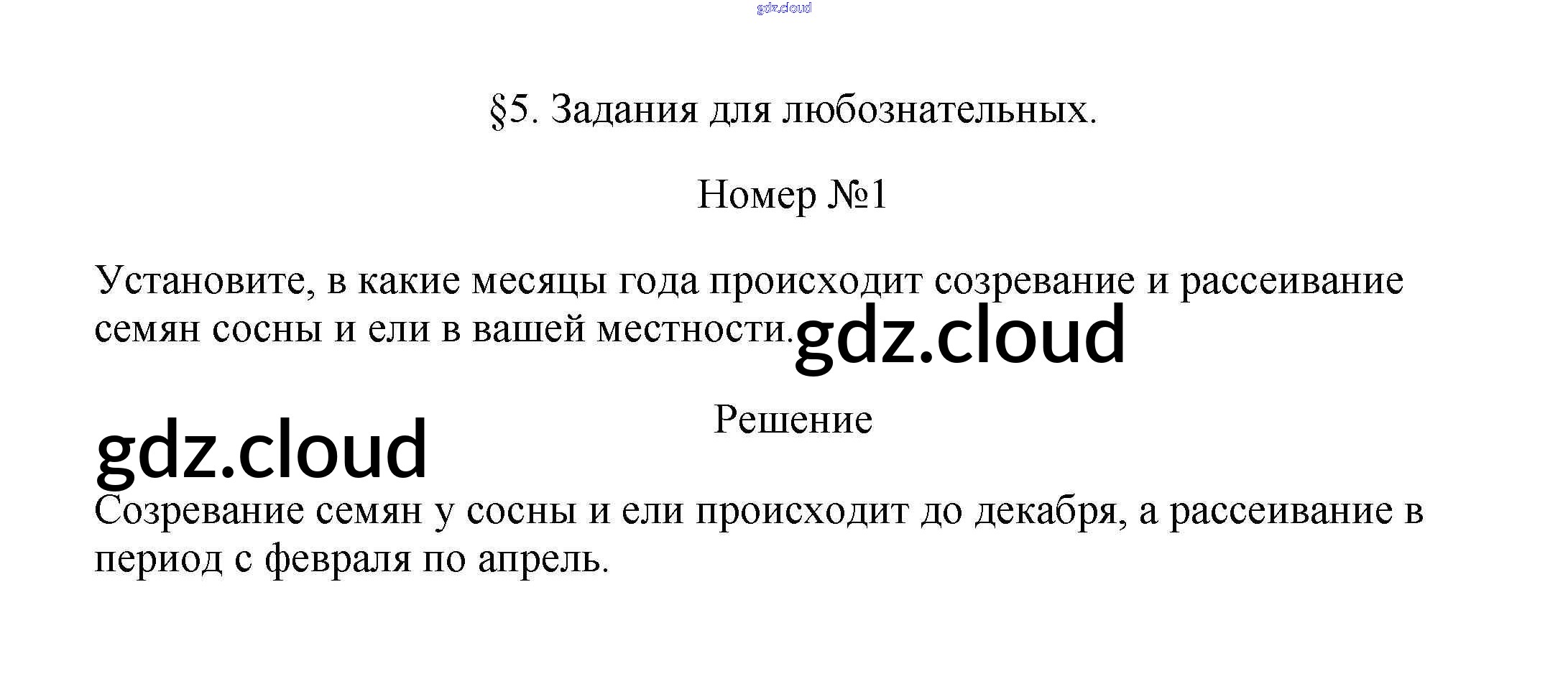 §5. Задания для любознательных.

Номер №1

Установите, в какие месяцы года происходит созревание и рассеивание семян сосны и ели в вашей местности.

Решение

Созревание семян у сосны и ели происходит до декабря, а рассеивание в период с февраля по апрель.

gdz.cloud